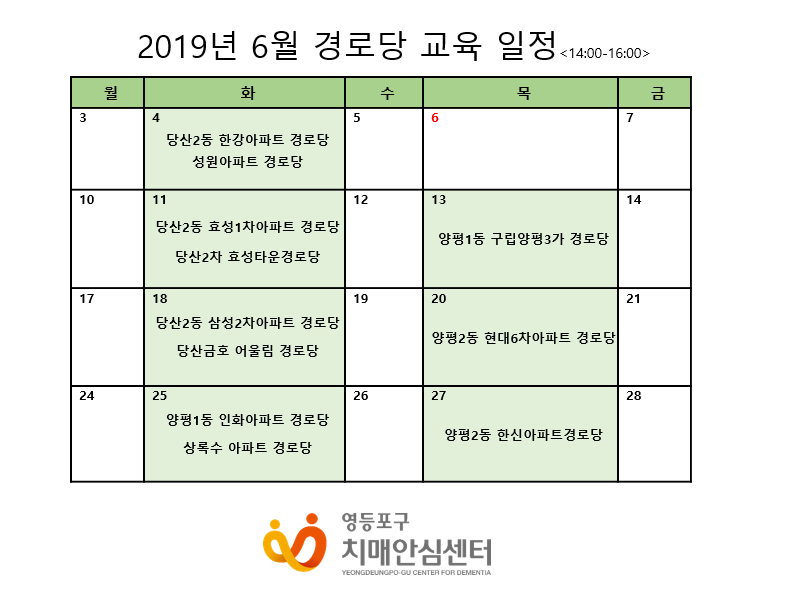 2019년 6월 경로당 교육 일정 <14:00-16:00>

| 월 | 화 | 수 | 목 | 금 |
|---|---|---|---|---|
| 3 | 4 당산2동 한강아파트 경로당 성원아파트 경로당 | 5 | 6 | 7 |
| 10 | 11 당산2동 효성1차아파트 경로당 당산2차 효성타운경로당 | 12 | 13 양평1동 구립양평3가 경로당 | 14 |
| 17 | 18 당산2동 삼성2차아파트 경로당 당산금호 어울림 경로당 | 19 | 20 양평2동 현대6차아파트 경로당 | 21 |
| 24 | 25 양평1동 인화아파트 경로당 상록수 아파트 경로당 | 26 | 27 양평2동 한신아파트경로당 | 28 |

영등포구
치매안심센터
YEONGDEUNGPO-GU CENTER FOR DEMENTIA